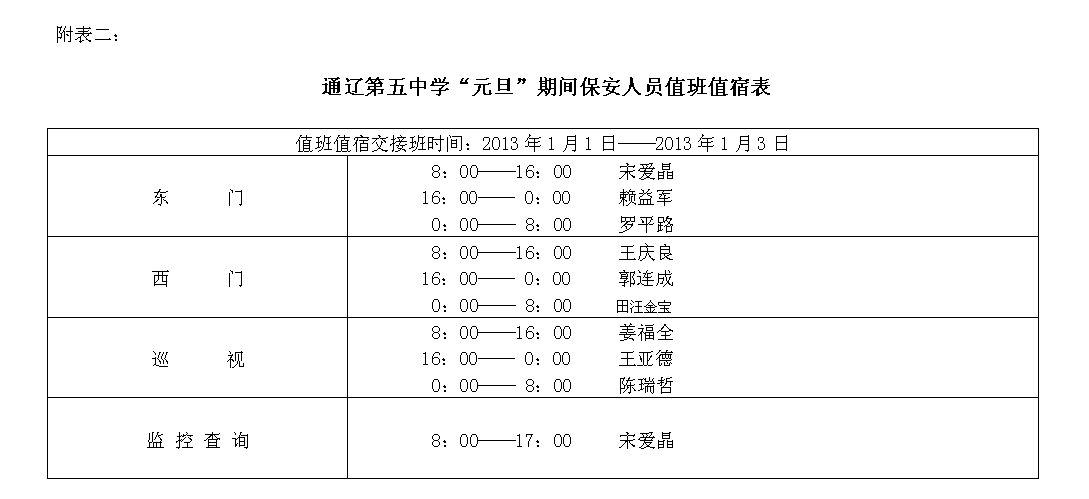 附表二：

通辽第五中学“元旦”期间保安人员值班值宿表

| 值班值宿交接班时间：2013 年 1 月 1 日——2013 年 1 月 3 日 | |
|---|---|
| 东　　门 | 8：00——16：00　宋爱晶<br>16：00—— 0：00　赖益军<br>0：00—— 8：00　罗平路 |
| 西　　门 | 8：00——16：00　王庆良<br>16：00—— 0：00　郭连成<br>0：00—— 8：00　田汪金宝 |
| 巡　　视 | 8：00——16：00　姜福全<br>16：00—— 0：00　王亚德<br>0：00—— 8：00　陈瑞哲 |
| 监 控 查 询 | 8：00——17：00　宋爱晶 |